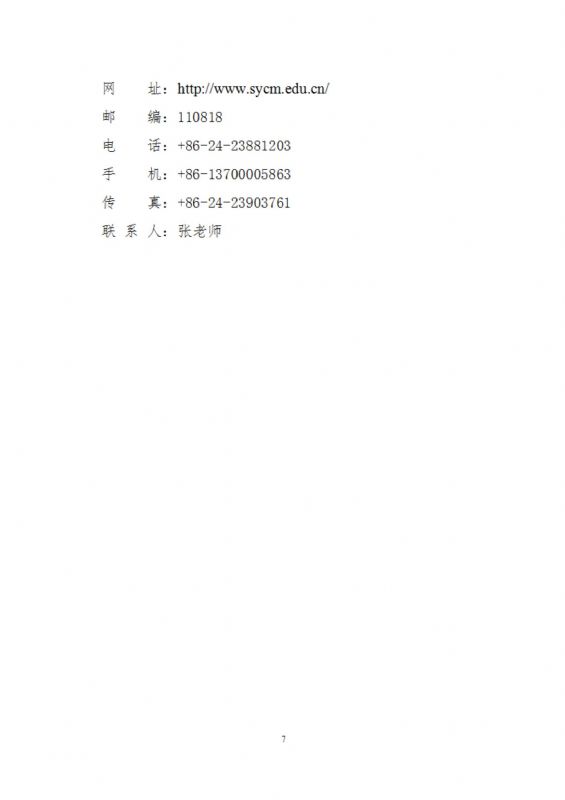 网　　址：http://www.sycm.edu.cn/
邮　　编：110818
电　　话：+86-24-23881203
手　　机：+86-13700005863
传　　真：+86-24-23903761
联 系 人：张老师

7